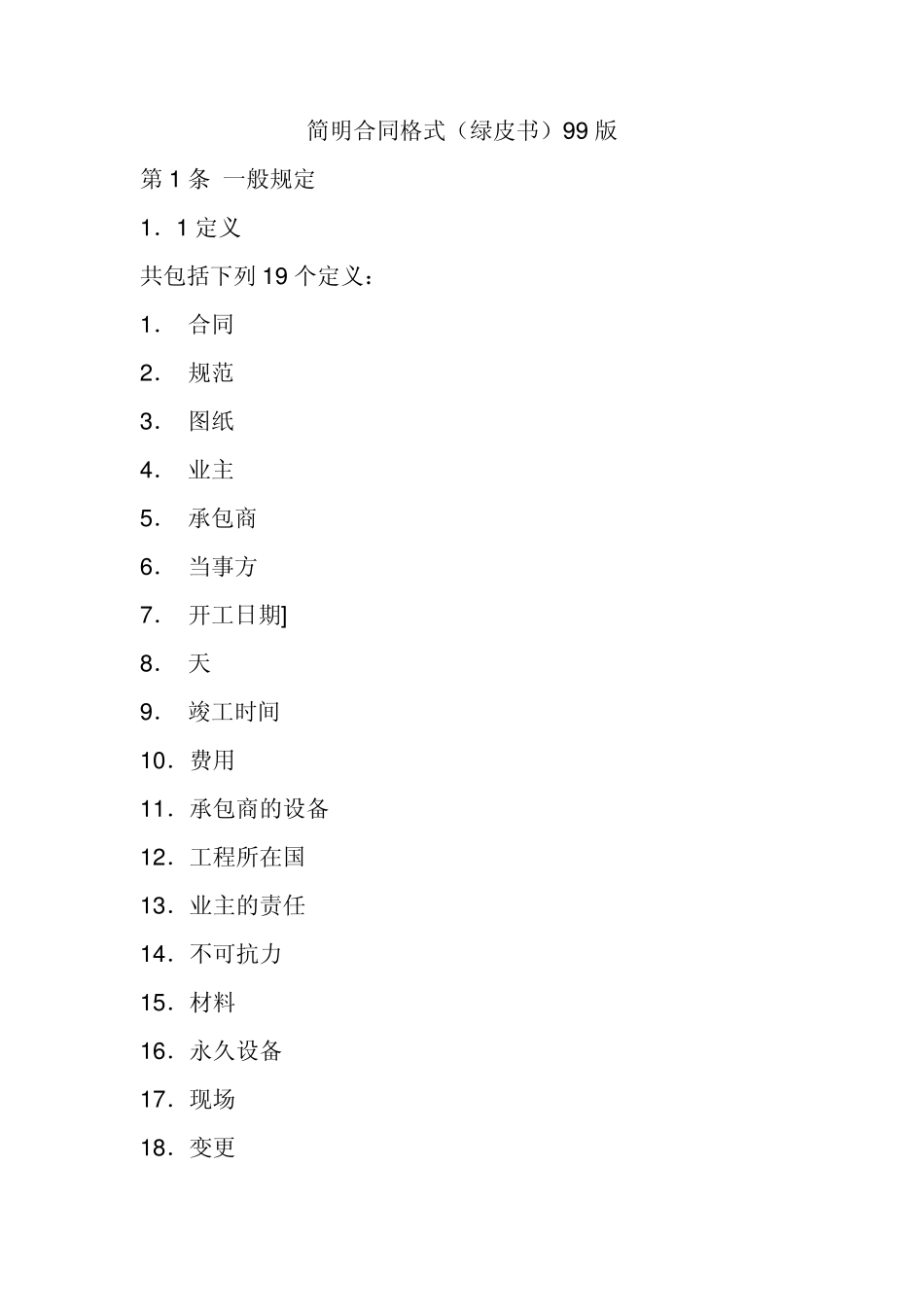 简明合同格式（绿皮书）99 版

第 1 条 一般规定

1．1 定义

共包括下列 19 个定义：

1． 合同

2． 规范

3． 图纸

4． 业主

5． 承包商

6． 当事方

7． 开工日期]

8． 天

9． 竣工时间

10．费用

11．承包商的设备

12．工程所在国

13．业主的责任

14．不可抗力

15．材料

16．永久设备

17．现场

18．变更